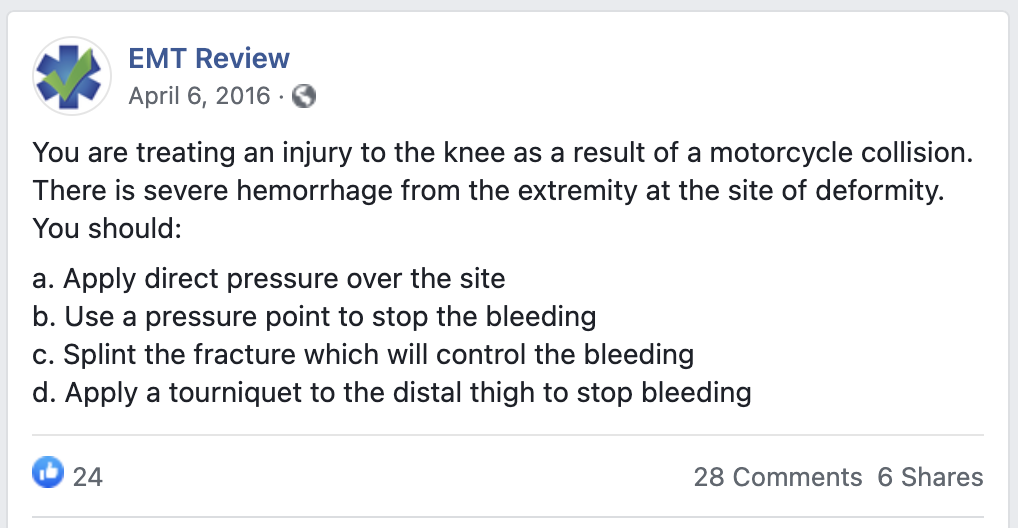 EMT Review
April 6, 2016 ·

You are treating an injury to the knee as a result of a motorcycle collision. There is severe hemorrhage from the extremity at the site of deformity. You should:

a. Apply direct pressure over the site
b. Use a pressure point to stop the bleeding
c. Splint the fracture which will control the bleeding
d. Apply a tourniquet to the distal thigh to stop bleeding

24

28 Comments 6 Shares